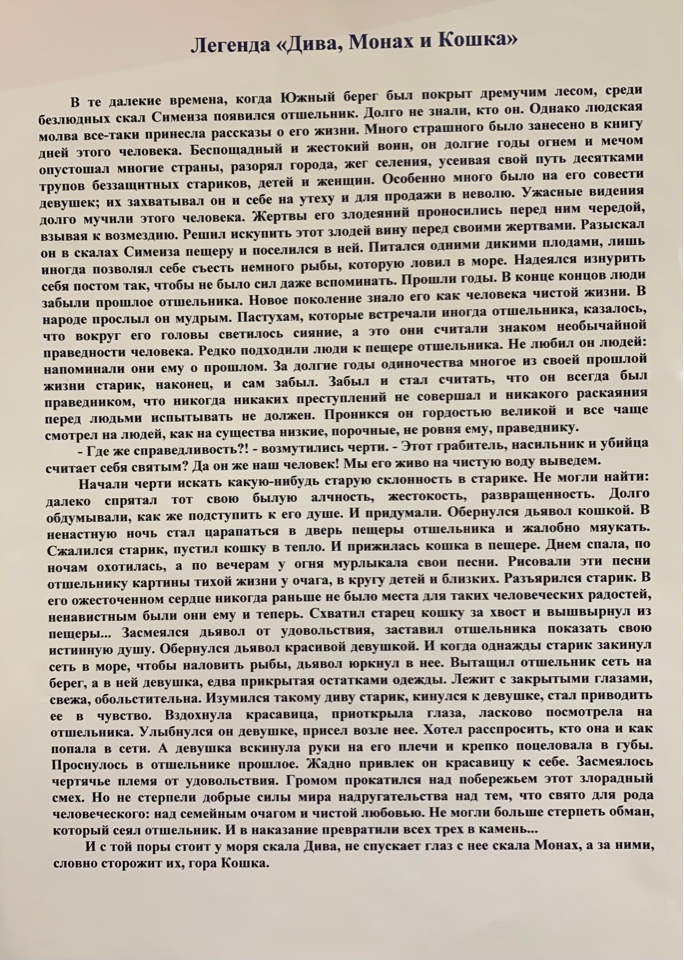 Легенда «Дива, Монах и Кошка»

В те далекие времена, когда Южный берег был покрыт дремучим лесом, среди безлюдных скал Симеиза появился отшельник. Долго не знали, кто он. Однако людская молва все-таки принесла рассказы о его жизни. Много страшного было занесено в книгу дней этого человека. Беспощадный и жестокий воин, он долгие годы огнем и мечом опустошал многие страны, разорял города, жег селения, усеивая свой путь десятками трупов беззащитных стариков, детей и женщин. Особенно много было на его совести девушек; их захватывал он и себе на утеху и для продажи в неволю. Ужасные видения долго мучили этого человека. Жертвы его злодеяний проносились перед ним чередой, взывая к возмездию. Решил искупить этот злодей вину перед своими жертвами. Разыскал он в скалах Симеиза пещеру и поселился в ней. Питался одними дикими плодами, лишь иногда позволял себе съесть немного рыбы, которую ловил в море. Надеялся изнурить себя постом так, чтобы не было сил даже вспоминать. Прошли годы. В конце концов люди забыли прошлое отшельника. Новое поколение знало его как человека чистой жизни. В народе прослыл он мудрым. Пастухам, которые встречали иногда отшельника, казалось, что вокруг его головы светилось сияние, а это они считали знаком необычайной праведности человека. Редко подходили люди к пещере отшельника. Не любил он людей: напоминали они ему о прошлом. За долгие годы одиночества многое из своей прошлой жизни старик, наконец, и сам забыл. Забыл и стал считать, что он всегда был праведником, что никогда никаких преступлений не совершал и никакого раскаяния перед людьми испытывать не должен. Проникся он гордостью великой и все чаще смотрел на людей, как на существа низкие, порочные, не ровня ему, праведнику.

- Где же справедливость?! - возмутились черти. - Этот грабитель, насильник и убийца считает себя святым? Да он же наш человек! Мы его живо на чистую воду выведем.

Начали черти искать какую-нибудь старую склонность в старике. Не могли найти: далеко спрятал тот свою былую алчность, жестокость, развращенность. Долго обдумывали, как же подступить к его душе. И придумали. Обернулся дьявол кошкой. В ненастную ночь стал царапаться в дверь пещеры отшельника и жалобно мяукать. Сжалился старик, пустил кошку в тепло. И прижилась кошка в пещере. Днем спала, по ночам охотилась, а по вечерам у огня мурлыкала свои песни. Рисовали эти песни отшельнику картины тихой жизни у очага, в кругу детей и близких. Разъярился старик. В его ожесточенном сердце никогда раньше не было места для таких человеческих радостей, ненавистным были они ему и теперь. Схватил старец кошку за хвост и вышвырнул из пещеры... Засмеялся дьявол от удовольствия, заставил отшельника показать свою истинную душу. Обернулся дьявол красивой девушкой. И когда однажды старик закинул сеть в море, чтобы наловить рыбы, дьявол юркнул в нее. Вытащил отшельник сеть на берег, а в ней девушка, едва прикрытая остатками одежды. Лежит с закрытыми глазами, свежа, обольстительна. Изумился такому диву старик, кинулся к девушке, стал приводить ее в чувство. Вздохнула красавица, приоткрыла глаза, ласково посмотрела на отшельника. Улыбнулся он девушке, присел возле нее. Хотел расспросить, кто она и как попала в сети. А девушка вскинула руки на его плечи и крепко поцеловала в губы. Проснулось в отшельнике прошлое. Жадно привлек он красавицу к себе. Засмеялось чертячье племя от удовольствия. Громом прокатился над побережьем этот злорадный смех. Но не стерпели добрые силы мира надругательства над тем, что свято для рода человеческого: над семейным очагом и чистой любовью. Не могли больше стерпеть обман, который сеял отшельник. И в наказание превратили всех трех в камень...

И с той поры стоит у моря скала Дива, не спускает глаз с нее скала Монах, а за ними, словно сторожит их, гора Кошка.